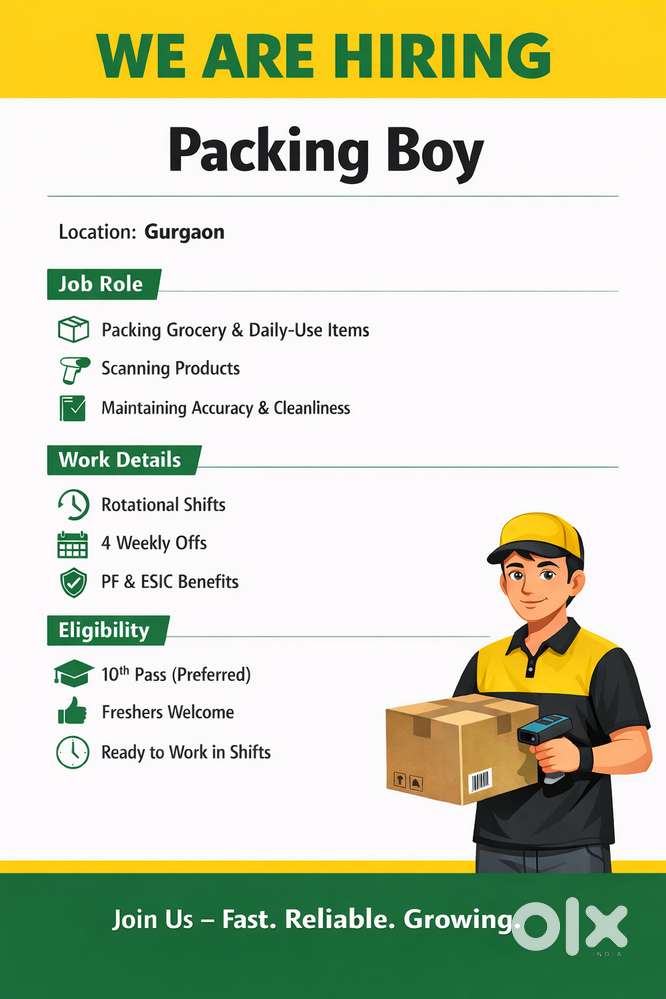 WE ARE HIRING

Packing Boy

Location: Gurgaon

Job Role

Packing Grocery & Daily-Use Items

Scanning Products

Maintaining Accuracy & Cleanliness

Work Details

Rotational Shifts

4 Weekly Offs

PF & ESIC Benefits

Eligibility

10th Pass (Preferred)

Freshers Welcome

Ready to Work in Shifts

Join Us – Fast. Reliable. Growing.

OLX